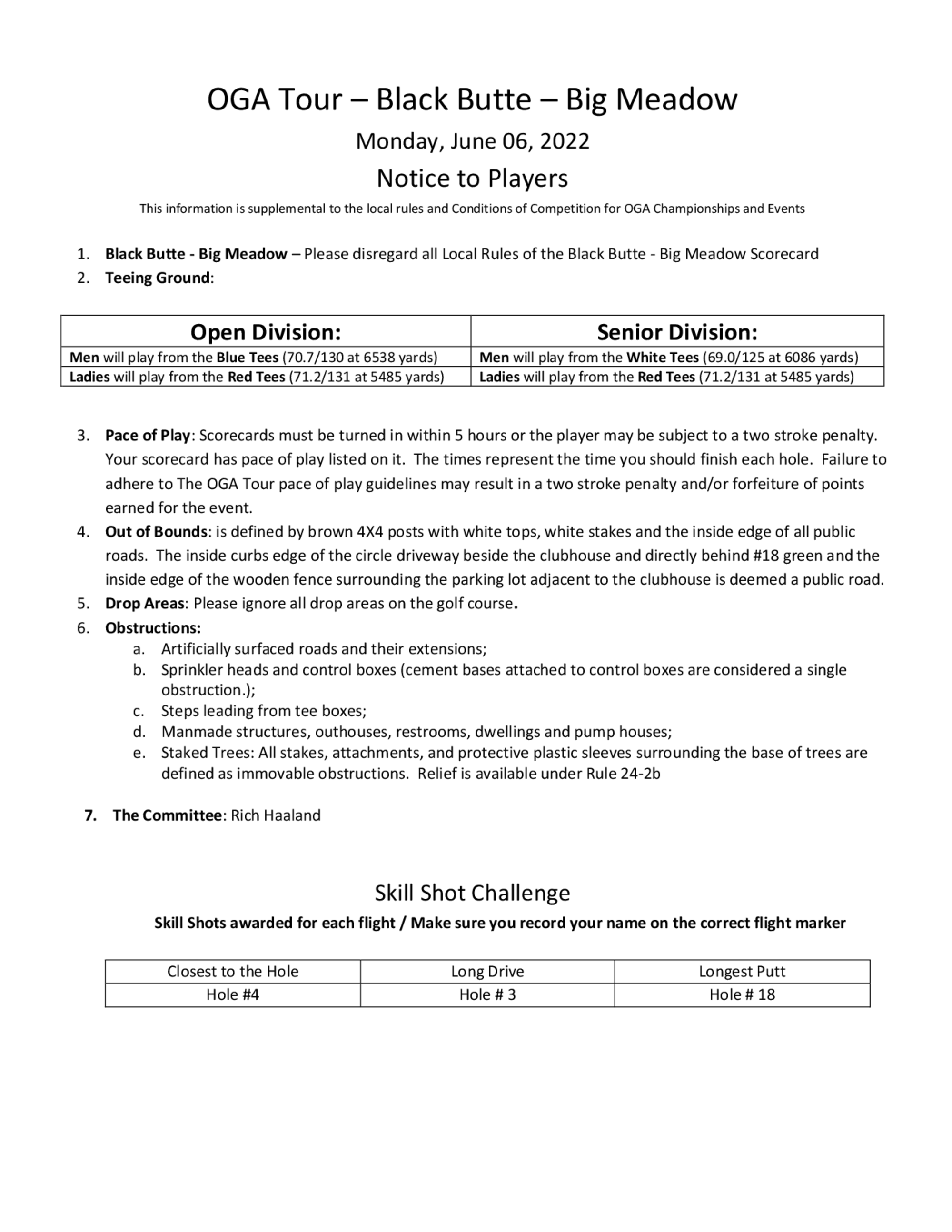 OGA Tour – Black Butte – Big Meadow

Monday, June 06, 2022

Notice to Players

This information is supplemental to the local rules and Conditions of Competition for OGA Championships and Events

1. Black Butte - Big Meadow – Please disregard all Local Rules of the Black Butte - Big Meadow Scorecard
2. Teeing Ground:

| Open Division: | Senior Division: |
|---|---|
| Men will play from the Blue Tees (70.7/130 at 6538 yards) | Men will play from the White Tees (69.0/125 at 6086 yards) |
| Ladies will play from the Red Tees (71.2/131 at 5485 yards) | Ladies will play from the Red Tees (71.2/131 at 5485 yards) |

3. Pace of Play: Scorecards must be turned in within 5 hours or the player may be subject to a two stroke penalty. Your scorecard has pace of play listed on it. The times represent the time you should finish each hole. Failure to adhere to The OGA Tour pace of play guidelines may result in a two stroke penalty and/or forfeiture of points earned for the event.
4. Out of Bounds: is defined by brown 4X4 posts with white tops, white stakes and the inside edge of all public roads. The inside curbs edge of the circle driveway beside the clubhouse and directly behind #18 green and the inside edge of the wooden fence surrounding the parking lot adjacent to the clubhouse is deemed a public road.
5. Drop Areas: Please ignore all drop areas on the golf course.
6. Obstructions:
a. Artificially surfaced roads and their extensions;
b. Sprinkler heads and control boxes (cement bases attached to control boxes are considered a single obstruction.);
c. Steps leading from tee boxes;
d. Manmade structures, outhouses, restrooms, dwellings and pump houses;
e. Staked Trees: All stakes, attachments, and protective plastic sleeves surrounding the base of trees are defined as immovable obstructions. Relief is available under Rule 24-2b

7. The Committee: Rich Haaland

Skill Shot Challenge

Skill Shots awarded for each flight / Make sure you record your name on the correct flight marker

| Closest to the Hole | Long Drive | Longest Putt |
|---|---|---|
| Hole #4 | Hole # 3 | Hole # 18 |